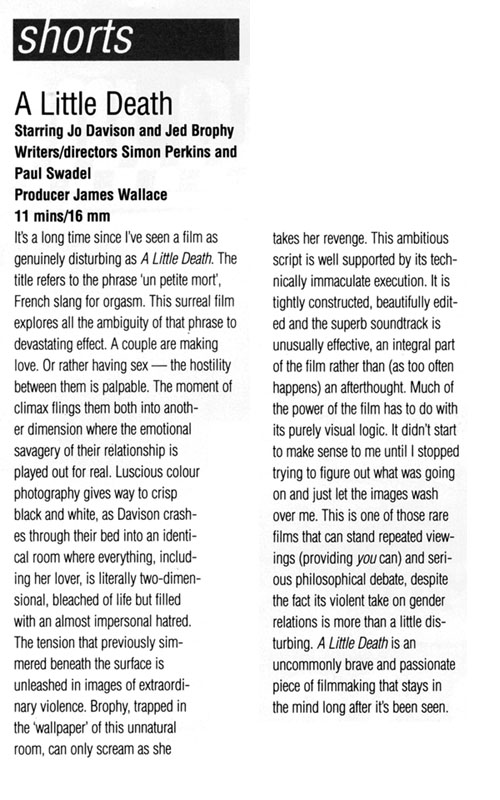 shorts

A Little Death

Starring Jo Davison and Jed Brophy
Writers/directors Simon Perkins and Paul Swadel
Producer James Wallace
11 mins/16 mm

It's a long time since I've seen a film as genuinely disturbing as A Little Death. The title refers to the phrase 'un petite mort', French slang for orgasm. This surreal film explores all the ambiguity of that phrase to devastating effect. A couple are making love. Or rather having sex — the hostility between them is palpable. The moment of climax flings them both into another dimension where the emotional savagery of their relationship is played out for real. Luscious colour photography gives way to crisp black and white, as Davison crashes through their bed into an identical room where everything, including her lover, is literally two-dimensional, bleached of life but filled with an almost impersonal hatred. The tension that previously simmered beneath the surface is unleashed in images of extraordinary violence. Brophy, trapped in the 'wallpaper' of this unnatural room, can only scream as she takes her revenge. This ambitious script is well supported by its technically immaculate execution. It is tightly constructed, beautifully edited and the superb soundtrack is unusually effective, an integral part of the film rather than (as too often happens) an afterthought. Much of the power of the film has to do with its purely visual logic. It didn't start to make sense to me until I stopped trying to figure out what was going on and just let the images wash over me. This is one of those rare films that can stand repeated viewings (providing you can) and serious philosophical debate, despite the fact its violent take on gender relations is more than a little disturbing. A Little Death is an uncommonly brave and passionate piece of filmmaking that stays in the mind long after it's been seen.